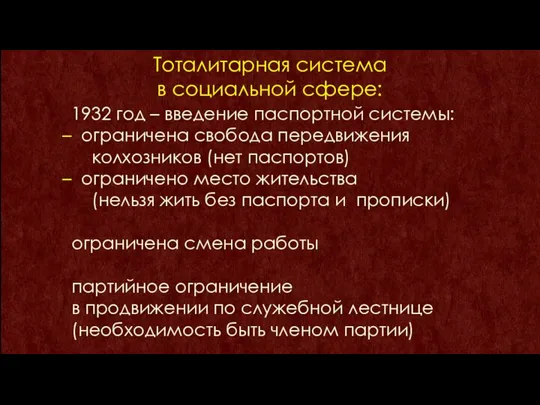 Тоталитарная система в социальной сфере:

1932 год – введение паспортной системы:
– ограничена свобода передвижения колхозников (нет паспортов)
– ограничено место жительства (нельзя жить без паспорта и прописки)

ограничена смена работы

партийное ограничение в продвижении по служебной лестнице (необходимость быть членом партии)